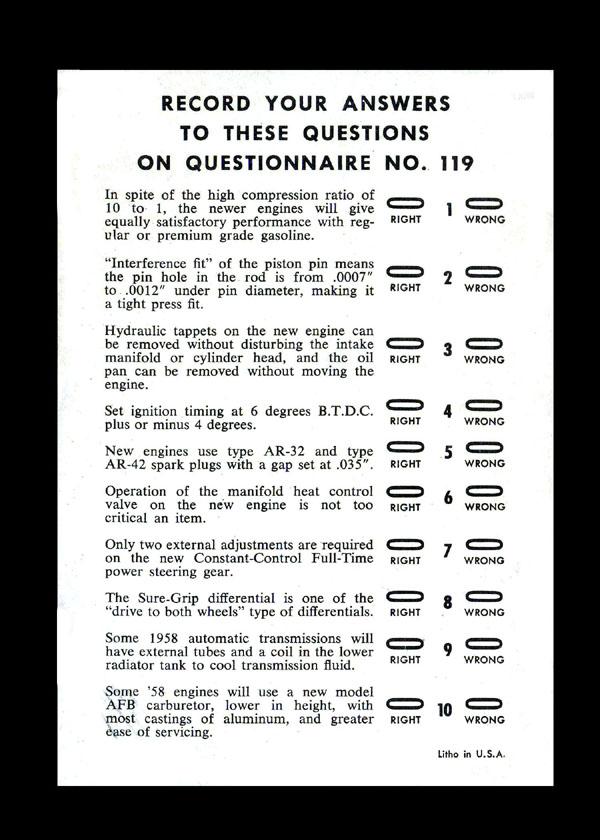 RECORD YOUR ANSWERS
TO THESE QUESTIONS
ON QUESTIONNAIRE NO. 119

In spite of the high compression ratio of 10 to 1, the newer engines will give equally satisfactory performance with regular or premium grade gasoline. RIGHT 1 WRONG

"Interference fit" of the piston pin means the pin hole in the rod is from .0007" to .0012" under pin diameter, making it a tight press fit. RIGHT 2 WRONG

Hydraulic tappets on the new engine can be removed without disturbing the intake manifold or cylinder head, and the oil pan can be removed without moving the engine. RIGHT 3 WRONG

Set ignition timing at 6 degrees B.T.D.C. plus or minus 4 degrees. RIGHT 4 WRONG

New engines use type AR-32 and type AR-42 spark plugs with a gap set at .035". RIGHT 5 WRONG

Operation of the manifold heat control valve on the new engine is not too critical an item. RIGHT 6 WRONG

Only two external adjustments are required on the new Constant-Control Full-Time power steering gear. RIGHT 7 WRONG

The Sure-Grip differential is one of the "drive to both wheels" type of differentials. RIGHT 8 WRONG

Some 1958 automatic transmissions will have external tubes and a coil in the lower radiator tank to cool transmission fluid. RIGHT 9 WRONG

Some '58 engines will use a new model AFB carburetor, lower in height, with most castings of aluminum, and greater ease of servicing. RIGHT 10 WRONG

Litho in U.S.A.